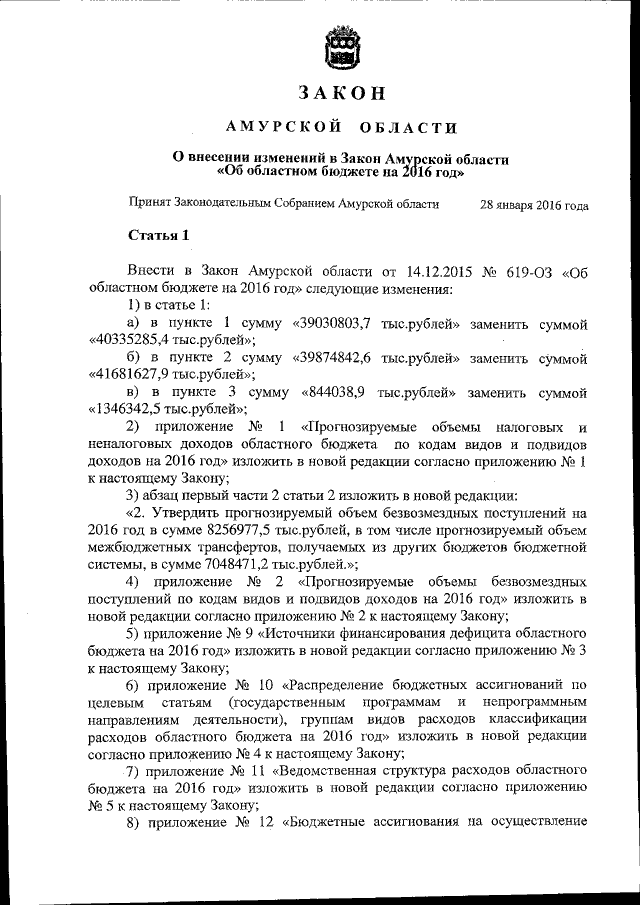 ЗАКОН

АМУРСКОЙ ОБЛАСТИ

О внесении изменений в Закон Амурской области «Об областном бюджете на 2016 год»

Принят Законодательным Собранием Амурской области 28 января 2016 года

Статья 1

Внести в Закон Амурской области от 14.12.2015 № 619-ОЗ «Об областном бюджете на 2016 год» следующие изменения:

1) в статье 1:

а) в пункте 1 сумму «39030803,7 тыс.рублей» заменить суммой «40335285,4 тыс.рублей»;

б) в пункте 2 сумму «39874842,6 тыс.рублей» заменить суммой «41681627,9 тыс.рублей»;

в) в пункте 3 сумму «844038,9 тыс.рублей» заменить суммой «1346342,5 тыс.рублей»;

2) приложение № 1 «Прогнозируемые объемы налоговых и неналоговых доходов областного бюджета по кодам видов и подвидов доходов на 2016 год» изложить в новой редакции согласно приложению № 1 к настоящему Закону;

3) абзац первый части 2 статьи 2 изложить в новой редакции:

«2. Утвердить прогнозируемый объем безвозмездных поступлений на 2016 год в сумме 8256977,5 тыс.рублей, в том числе прогнозируемый объем межбюджетных трансфертов, получаемых из других бюджетов бюджетной системы, в сумме 7048471,2 тыс.рублей.»;

4) приложение № 2 «Прогнозируемые объемы безвозмездных поступлений по кодам видов и подвидов доходов на 2016 год» изложить в новой редакции согласно приложению № 2 к настоящему Закону;

5) приложение № 9 «Источники финансирования дефицита областного бюджета на 2016 год» изложить в новой редакции согласно приложению № 3 к настоящему Закону;

6) приложение № 10 «Распределение бюджетных ассигнований по целевым статьям (государственным программам и непрограммным направлениям деятельности), группам видов расходов классификации расходов областного бюджета на 2016 год» изложить в новой редакции согласно приложению № 4 к настоящему Закону;

7) приложение № 11 «Ведомственная структура расходов областного бюджета на 2016 год» изложить в новой редакции согласно приложению № 5 к настоящему Закону;

8) приложение № 12 «Бюджетные ассигнования на осуществление